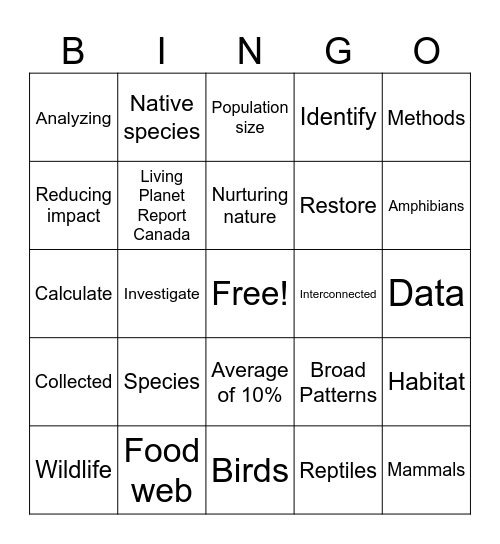 | B | I | N | G | O |
|---|---|---|---|---|
| Analyzing | Native species | Population size | Identify | Methods |
| Reducing impact | Living Planet Report Canada | Nurturing nature | Restore | Amphibians |
| Calculate | Investigate | Free! | Interconnected | Data |
| Collected | Species | Average of 10% | Broad Patterns | Habitat |
| Wildlife | Food web | Birds | Reptiles | Mammals |